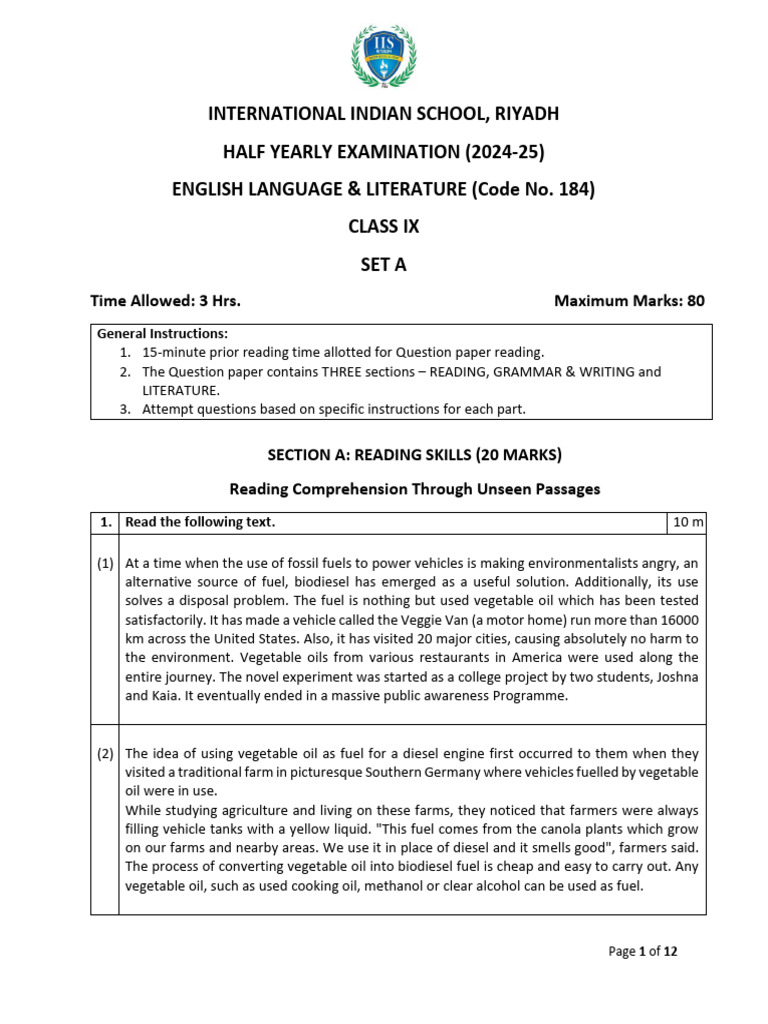 IIS

INTERNATIONAL INDIAN SCHOOL, RIYADH

HALF YEARLY EXAMINATION (2024-25)

ENGLISH LANGUAGE & LITERATURE (Code No. 184)

CLASS IX

SET A

Time Allowed: 3 Hrs. Maximum Marks: 80

General Instructions:
1. 15-minute prior reading time allotted for Question paper reading.
2. The Question paper contains THREE sections – READING, GRAMMAR & WRITING and LITERATURE.
3. Attempt questions based on specific instructions for each part.

SECTION A: READING SKILLS (20 MARKS)

Reading Comprehension Through Unseen Passages

| 1. | Read the following text. | 10 m |
|---|---|---|
| (1) | At a time when the use of fossil fuels to power vehicles is making environmentalists angry, an alternative source of fuel, biodiesel has emerged as a useful solution. Additionally, its use solves a disposal problem. The fuel is nothing but used vegetable oil which has been tested satisfactorily. It has made a vehicle called the Veggie Van (a motor home) run more than 16000 km across the United States. Also, it has visited 20 major cities, causing absolutely no harm to the environment. Vegetable oils from various restaurants in America were used along the entire journey. The novel experiment was started as a college project by two students, Joshna and Kaia. It eventually ended in a massive public awareness Programme. | |
| (2) | The idea of using vegetable oil as fuel for a diesel engine first occurred to them when they visited a traditional farm in picturesque Southern Germany where vehicles fuelled by vegetable oil were in use. While studying agriculture and living on these farms, they noticed that farmers were always filling vehicle tanks with a yellow liquid. "This fuel comes from the canola plants which grow on our farms and nearby areas. We use it in place of diesel and it smells good", farmers said. The process of converting vegetable oil into biodiesel fuel is cheap and easy to carry out. Any vegetable oil, such as used cooking oil, methanol or clear alcohol can be used as fuel. | |

Page 1 of 12